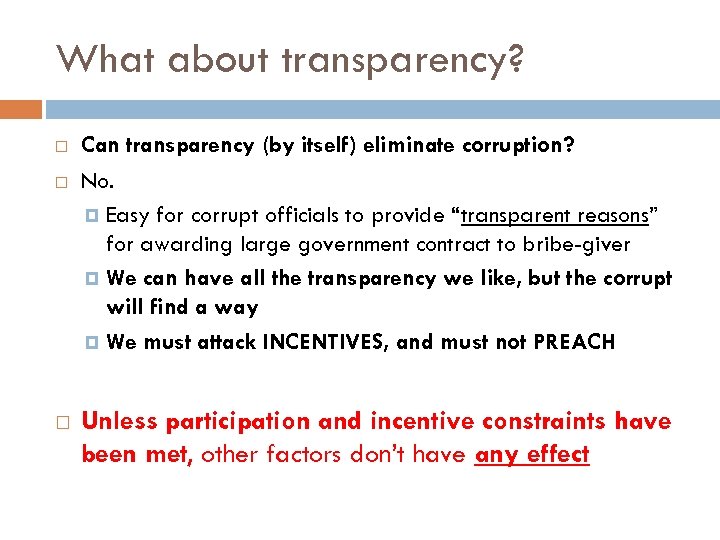 What about transparency?

Can transparency (by itself) eliminate corruption?

No.

Easy for corrupt officials to provide “transparent reasons” for awarding large government contract to bribe-giver

We can have all the transparency we like, but the corrupt will find a way

We must attack INCENTIVES, and must not PREACH

Unless participation and incentive constraints have been met, other factors don’t have any effect